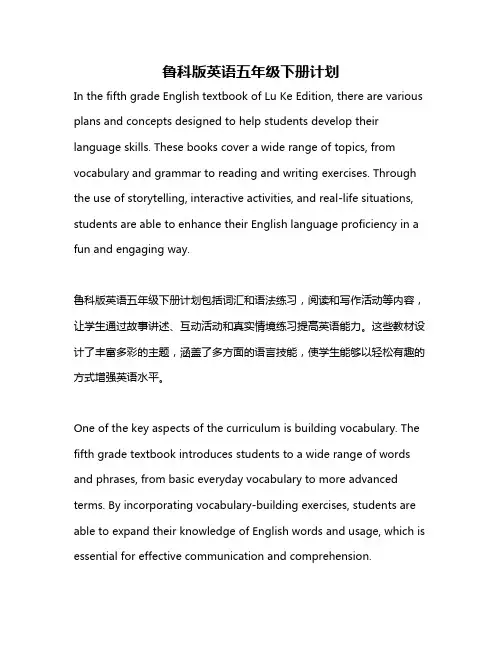 鲁科版英语五年级下册计划

In the fifth grade English textbook of Lu Ke Edition, there are various plans and concepts designed to help students develop their language skills. These books cover a wide range of topics, from vocabulary and grammar to reading and writing exercises. Through the use of storytelling, interactive activities, and real-life situations, students are able to enhance their English language proficiency in a fun and engaging way.

鲁科版英语五年级下册计划包括词汇和语法练习，阅读和写作活动等内容，让学生通过故事讲述、互动活动和真实情境练习提高英语能力。这些教材设计了丰富多彩的主题，涵盖了多方面的语言技能，使学生能够以轻松有趣的方式增强英语水平。

One of the key aspects of the curriculum is building vocabulary. The fifth grade textbook introduces students to a wide range of words and phrases, from basic everyday vocabulary to more advanced terms. By incorporating vocabulary-building exercises, students are able to expand their knowledge of English words and usage, which is essential for effective communication and comprehension.